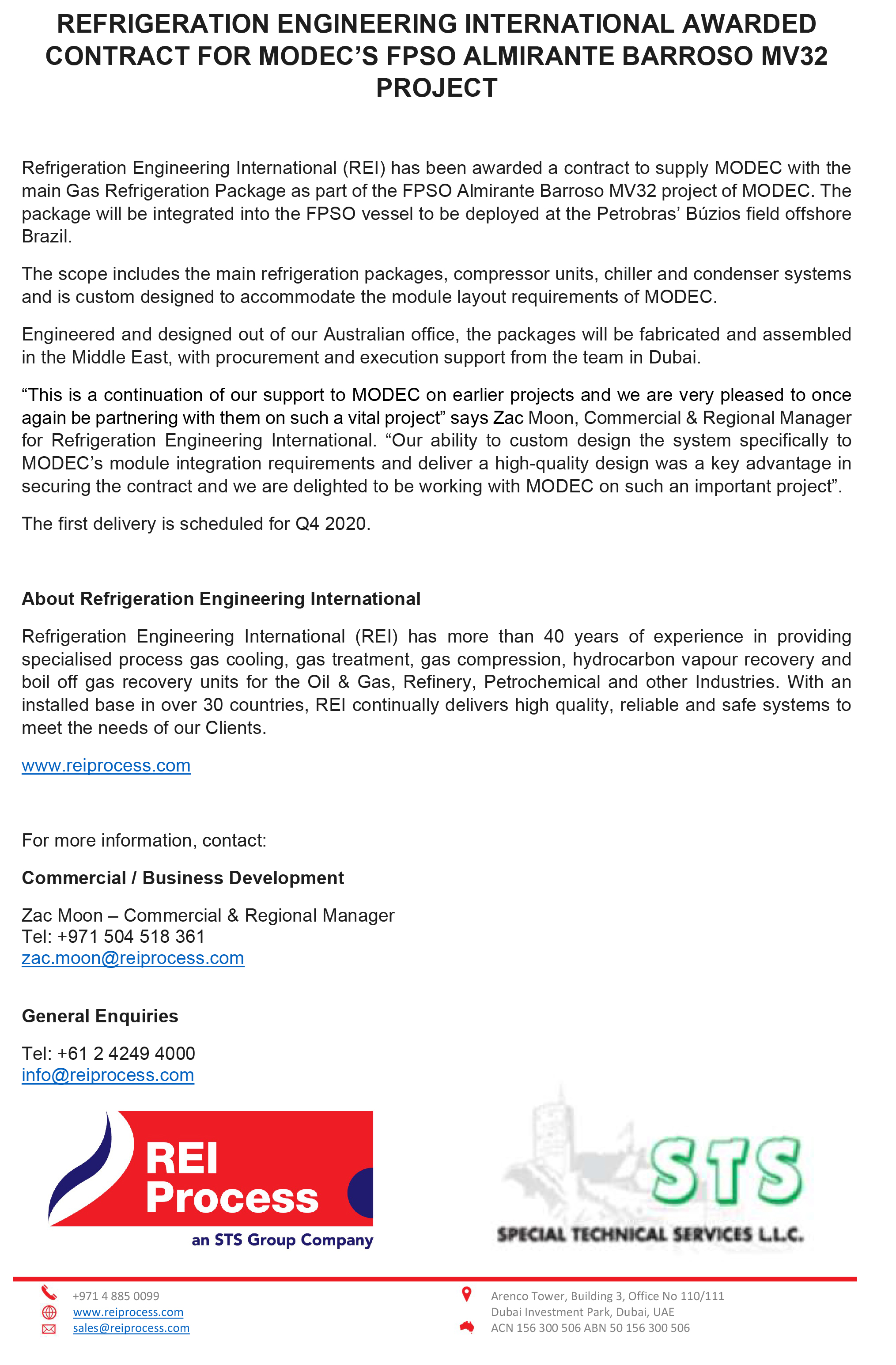 REFRIGERATION ENGINEERING INTERNATIONAL AWARDED CONTRACT FOR MODEC'S FPSO ALMIRANTE BARROSO MV32 PROJECT

Refrigeration Engineering International (REI) has been awarded a contract to supply MODEC with the main Gas Refrigeration Package as part of the FPSO Almirante Barroso MV32 project of MODEC. The package will be integrated into the FPSO vessel to be deployed at the Petrobras' Búzios field offshore Brazil.

The scope includes the main refrigeration packages, compressor units, chiller and condenser systems and is custom designed to accommodate the module layout requirements of MODEC.

Engineered and designed out of our Australian office, the packages will be fabricated and assembled in the Middle East, with procurement and execution support from the team in Dubai.

"This is a continuation of our support to MODEC on earlier projects and we are very pleased to once again be partnering with them on such a vital project" says Zac Moon, Commercial & Regional Manager for Refrigeration Engineering International. "Our ability to custom design the system specifically to MODEC's module integration requirements and deliver a high-quality design was a key advantage in securing the contract and we are delighted to be working with MODEC on such an important project".

The first delivery is scheduled for Q4 2020.

About Refrigeration Engineering International

Refrigeration Engineering International (REI) has more than 40 years of experience in providing specialised process gas cooling, gas treatment, gas compression, hydrocarbon vapour recovery and boil off gas recovery units for the Oil & Gas, Refinery, Petrochemical and other Industries. With an installed base in over 30 countries, REI continually delivers high quality, reliable and safe systems to meet the needs of our Clients.

www.reiprocess.com

For more information, contact:

Commercial / Business Development

Zac Moon – Commercial & Regional Manager
Tel: +971 504 518 361
zac.moon@reiprocess.com

General Enquiries

Tel: +61 2 4249 4000
info@reiprocess.com

REI Process
an STS Group Company

STS
SPECIAL TECHNICAL SERVICES L.L.C.

+971 4 885 0099
www.reiprocess.com
sales@reiprocess.com

Arenco Tower, Building 3, Office No 110/111
Dubai Investment Park, Dubai, UAE
ACN 156 300 506 ABN 50 156 300 506